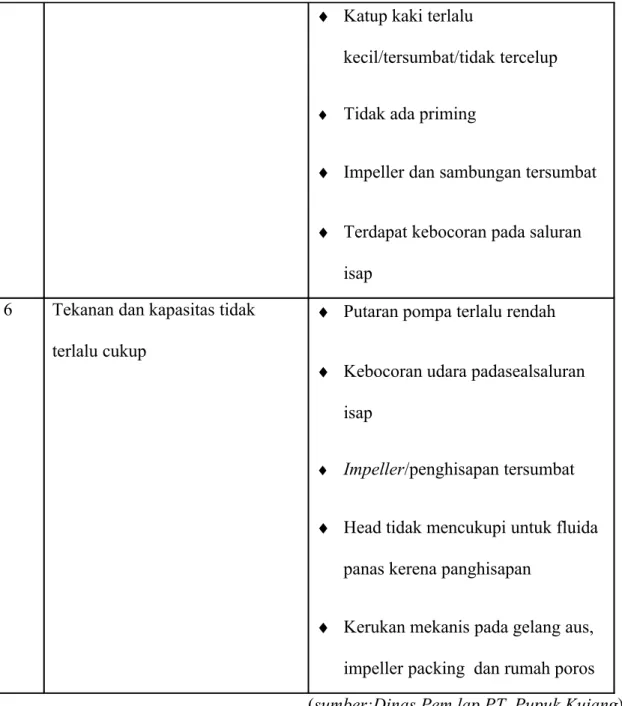 |  |  | ♦ Katup kaki terlalu kecil/tersumbat/tidak tercelup ♦ Tidak ada priming ♦ Impeller dan sambungan tersumbat ♦ Terdapat kebocoran pada saluran isap |
|---|---|---|
| 6 | Tekanan dan kapasitas tidak terlalu cukup | ♦ Putaran pompa terlalu rendah ♦ Kebocoran udara padasealsaluran isap ♦ Impeller/penghisapan tersumbat ♦ Head tidak mencukupi untuk fluida panas kerena panghisapan ♦ Kerukan mekanis pada gelang aus, impeller packing dan rumah poros |

(sumber:Dinas Pem lap PT. Pupuk Kujang)